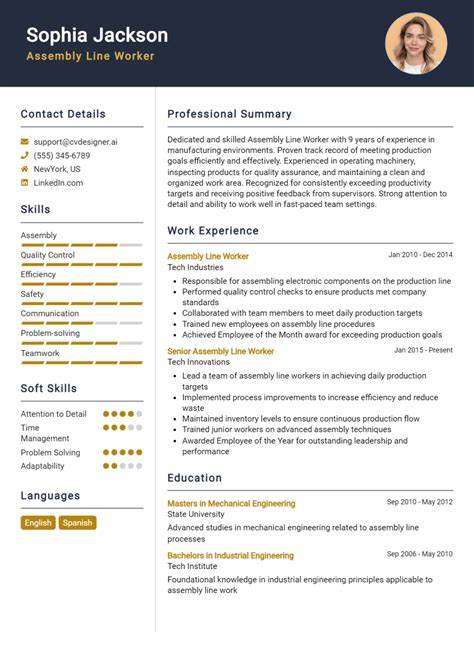 Sophia Jackson
Assembly Line Worker

Contact Details

support@cvdesigner.ai
(555) 345-6789
NewYork, US
LinkedIn.com

Skills

Assembly
Quality Control
Efficiency
Safety
Communication
Problem-solving
Teamwork

Soft Skills

Attention to Detail
Time Management
Problem Solving
Adaptability

Languages

English
Spanish

Professional Summary

Dedicated and skilled Assembly Line Worker with 9 years of experience in manufacturing environments. Proven track record of meeting production goals efficiently and effectively. Experienced in operating machinery, inspecting products for quality assurance, and maintaining a clean and organized work area. Recognized for consistently exceeding productivity targets and receiving positive feedback from supervisors. Strong attention to detail and ability to work well in fast-paced team settings.

Work Experience

Assembly Line Worker
Jan 2010 - Dec 2014
Tech Industries
- Responsible for assembling electronic components on the production line
- Performed quality control checks to ensure products met company standards
- Collaborated with team members to meet daily production targets
- Trained new employees on assembly line procedures
- Achieved Employee of the Month award for exceeding production goals

Senior Assembly Line Worker
Jan 2015 - Present
Tech Innovations
- Lead a team of assembly line workers in achieving daily production targets
- Implemented process improvements to increase efficiency and reduce waste
- Maintained inventory levels to ensure continuous production flow
- Trained junior workers on advanced assembly techniques
- Awarded Employee of the Year for outstanding leadership and performance

Education

Masters in Mechanical Engineering
Sep 2010 - May 2012
State University
Advanced studies in mechanical engineering related to assembly line processes

Bachelors in Industrial Engineering
Sep 2006 - May 2010
Tech Institute
Foundational knowledge in industrial engineering principles applicable to assembly line work